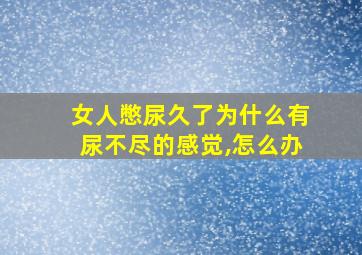 女人憋尿久了为什么有尿不尽的感觉,怎么办